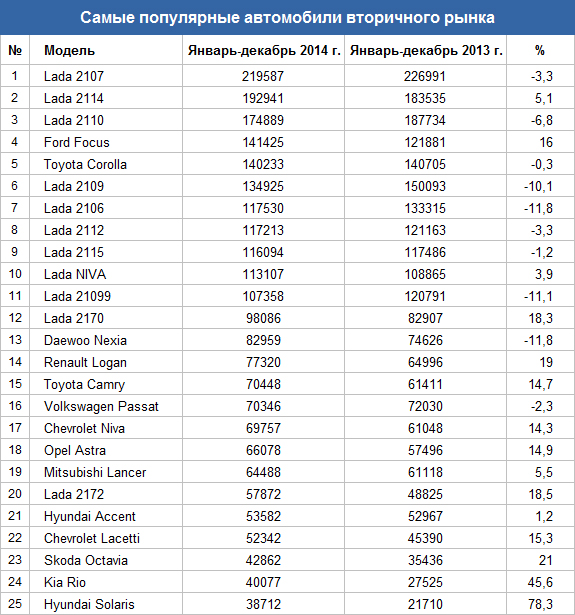 Самые популярные автомобили вторичного рынка

| № | Модель | Январь-декабрь 2014 г. | Январь-декабрь 2013 г. | % |
|---|---|---|---|---|
| 1 | Lada 2107 | 219587 | 226991 | -3,3 |
| 2 | Lada 2114 | 192941 | 183535 | 5,1 |
| 3 | Lada 2110 | 174889 | 187734 | -6,8 |
| 4 | Ford Focus | 141425 | 121881 | 16 |
| 5 | Toyota Corolla | 140233 | 140705 | -0,3 |
| 6 | Lada 2109 | 134925 | 150093 | -10,1 |
| 7 | Lada 2106 | 117530 | 133315 | -11,8 |
| 8 | Lada 2112 | 117213 | 121163 | -3,3 |
| 9 | Lada 2115 | 116094 | 117486 | -1,2 |
| 10 | Lada NIVA | 113107 | 108865 | 3,9 |
| 11 | Lada 21099 | 107358 | 120791 | -11,1 |
| 12 | Lada 2170 | 98086 | 82907 | 18,3 |
| 13 | Daewoo Nexia | 82959 | 74626 | -11,8 |
| 14 | Renault Logan | 77320 | 64996 | 19 |
| 15 | Toyota Camry | 70448 | 61411 | 14,7 |
| 16 | Volkswagen Passat | 70346 | 72030 | -2,3 |
| 17 | Chevrolet Niva | 69757 | 61048 | 14,3 |
| 18 | Opel Astra | 66078 | 57496 | 14,9 |
| 19 | Mitsubishi Lancer | 64488 | 61118 | 5,5 |
| 20 | Lada 2172 | 57872 | 48825 | 18,5 |
| 21 | Hyundai Accent | 53582 | 52967 | 1,2 |
| 22 | Chevrolet Lacetti | 52342 | 45390 | 15,3 |
| 23 | Skoda Octavia | 42862 | 35436 | 21 |
| 24 | Kia Rio | 40077 | 27525 | 45,6 |
| 25 | Hyundai Solaris | 38712 | 21710 | 78,3 |